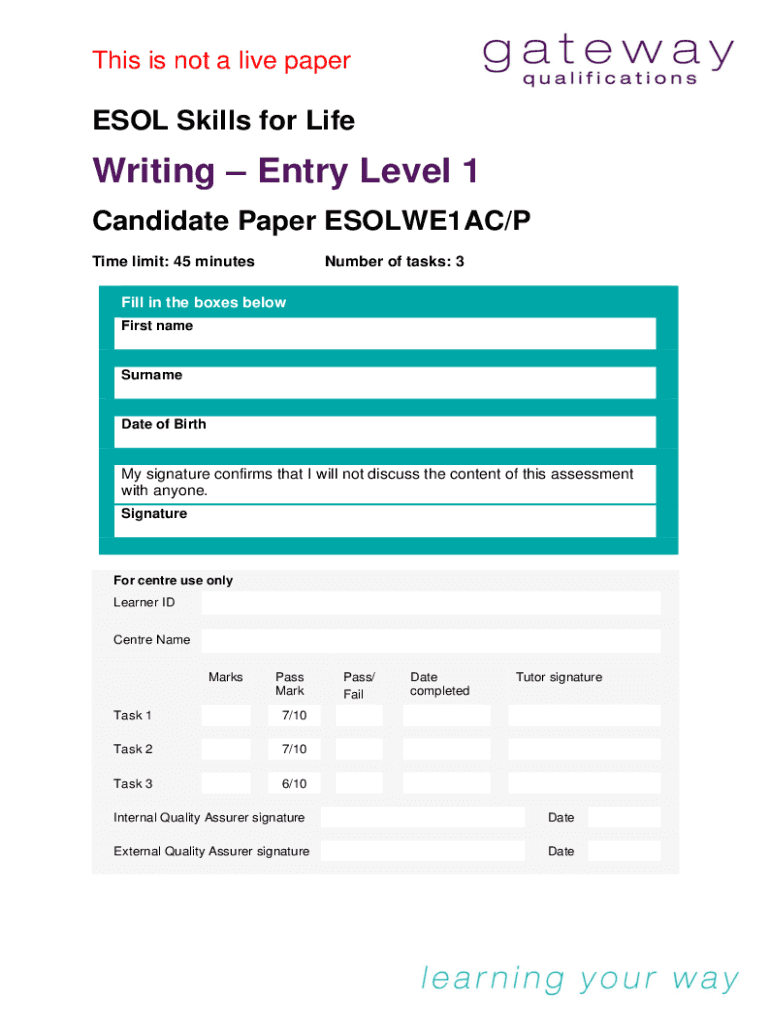 This is not a live paper

gateway
qualifications

ESOL Skills for Life

Writing – Entry Level 1

Candidate Paper ESOLWE1AC/P

Time limit: 45 minutes

Number of tasks: 3

Fill in the boxes below

First name

Surname

Date of Birth

My signature confirms that I will not discuss the content of this assessment with anyone.

Signature

For centre use only

Learner ID

Centre Name

| | Marks | Pass Mark | Pass/ Fail | Date completed | Tutor signature |
|---|---|---|---|---|---|
| Task 1 | | 7/10 | | | |
| Task 2 | | 7/10 | | | |
| Task 3 | | 6/10 | | | |

Internal Quality Assurer signature

Date

External Quality Assurer signature

Date

learning your way